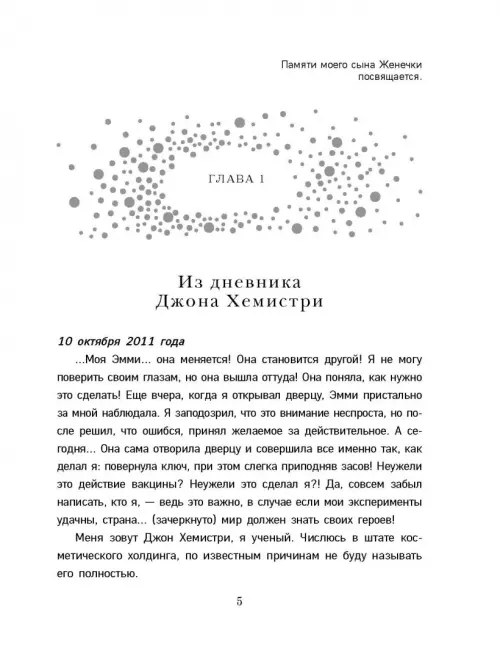 Памяти моего сына Женечки посвящается.

ГЛАВА 1

Из дневника
Джона Хемистри

10 октября 2011 года

...Моя Эмми... она меняется! Она становится другой! Я не могу поверить своим глазам, но она вышла оттуда! Она поняла, как нужно это сделать! Еще вчера, когда я открывал дверцу, Эмми пристально за мной наблюдала. Я заподозрил, что это внимание неспроста, но после решил, что ошибся, принял желаемое за действительное. А сегодня... Она сама отворила дверцу и совершила все именно так, как делал я: повернула ключ, при этом слегка приподняв засов! Неужели это действие вакцины? Неужели это сделал я?! Да, совсем забыл написать, кто я, — ведь это важно, в случае если мои эксперименты удачны, страна... (зачеркнуто) мир должен знать своих героев!

Меня зовут Джон Хемистри, я ученый. Числюсь в штате косметического холдинга, по известным причинам не буду называть его полностью.

5